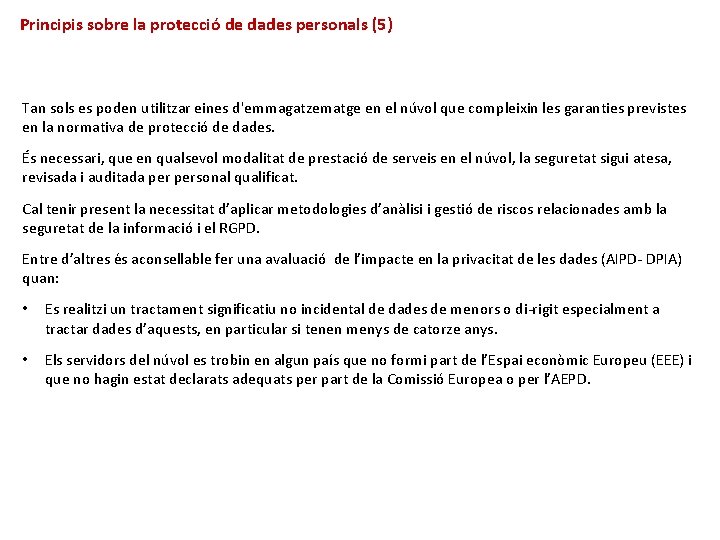 Principis sobre la protecció de dades personals (5)

Tan sols es poden utilitzar eines d'emmagatzematge en el núvol que compleixin les garanties previstes en la normativa de protecció de dades.

És necessari, que en qualsevol modalitat de prestació de serveis en el núvol, la seguretat sigui atesa, revisada i auditada per personal qualificat.

Cal tenir present la necessitat d'aplicar metodologies d'anàlisi i gestió de riscos relacionades amb la seguretat de la informació i el RGPD.

Entre d'altres és aconsellable fer una avaluació de l'impacte en la privacitat de les dades (AIPD- DPIA) quan:

• Es realitzi un tractament significatiu no incidental de dades de menors o di-rigit especialment a tractar dades d'aquests, en particular si tenen menys de catorze anys.

• Els servidors del núvol es trobin en algun país que no formi part de l'Espai econòmic Europeu (EEE) i que no hagin estat declarats adequats per part de la Comissió Europea o per l'AEPD.